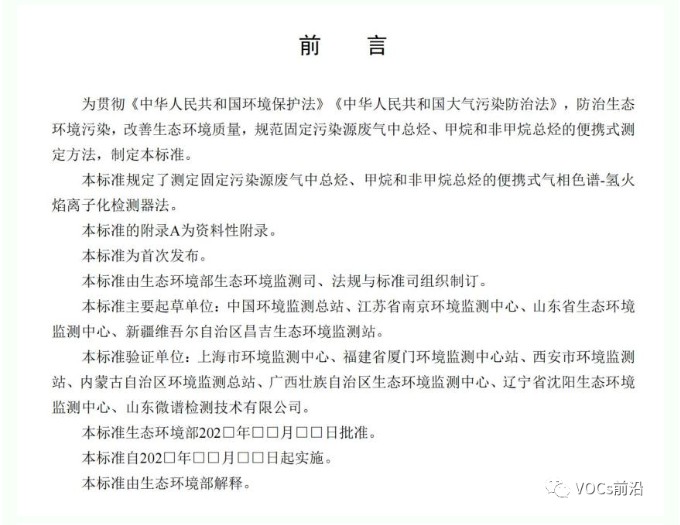 前　言

为贯彻《中华人民共和国环境保护法》《中华人民共和国大气污染防治法》，防治生态环境污染，改善生态环境质量，规范固定污染源废气中总烃、甲烷和非甲烷总烃的便携式测定方法，制定本标准。

本标准规定了测定固定污染源废气中总烃、甲烷和非甲烷总烃的便携式气相色谱-氢火焰离子化检测器法。

本标准的附录A为资料性附录。

本标准为首次发布。

本标准由生态环境部生态环境监测司、法规与标准司组织制订。

本标准主要起草单位：中国环境监测总站、江苏省南京环境监测中心、山东省生态环境监测中心、新疆维吾尔自治区昌吉生态环境监测站。

本标准验证单位：上海市环境监测中心、福建省厦门环境监测中心站、西安市环境监测站、内蒙古自治区环境监测总站、广西壮族自治区生态环境监测中心、辽宁省沈阳生态环境监测中心、山东微谱检测技术有限公司。

本标准生态环境部202□年□□月□□日批准。

本标准自202□年□□月□□日起实施。

本标准由生态环境部解释。

VOCs前沿